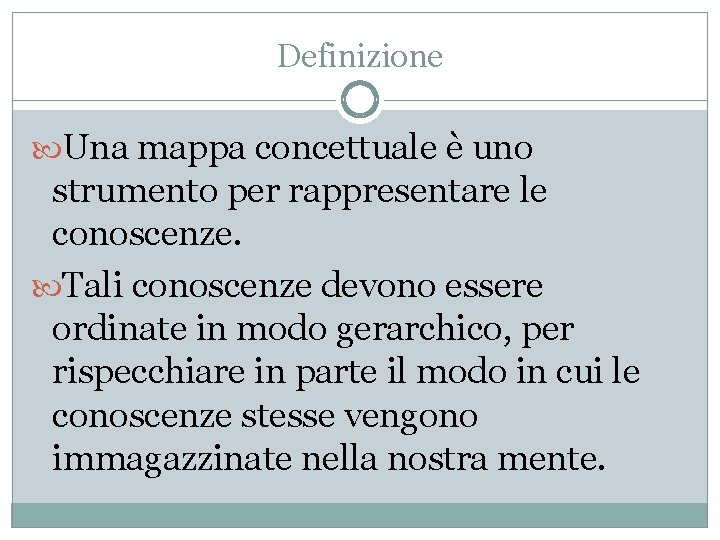 Definizione

Una mappa concettuale è uno strumento per rappresentare le conoscenze.

Tali conoscenze devono essere ordinate in modo gerarchico, per rispecchiare in parte il modo in cui le conoscenze stesse vengono immagazzinate nella nostra mente.